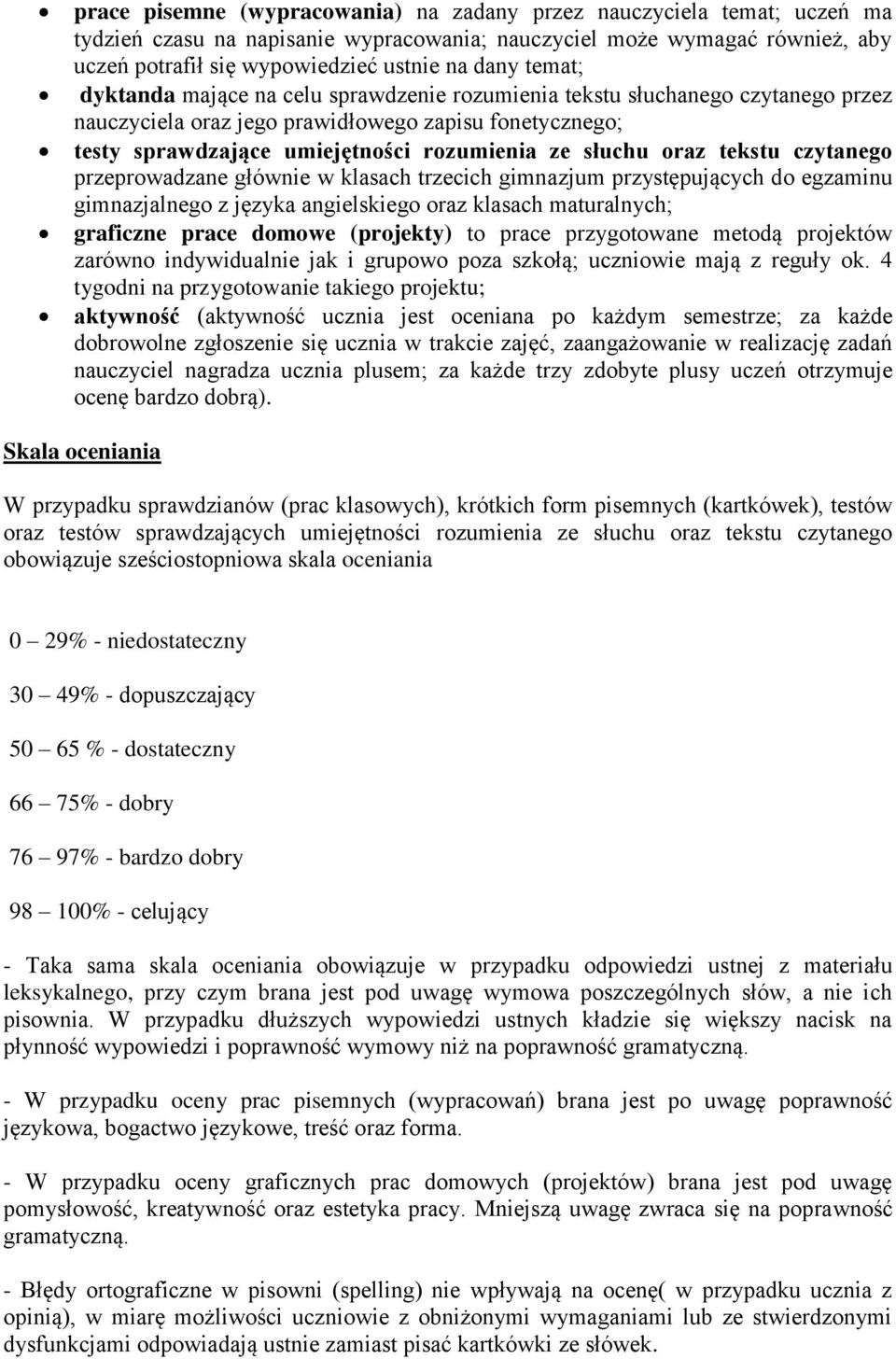 • prace pisemne (wypracowania) na zadany przez nauczyciela temat; uczeń ma tydzień czasu na napisanie wypracowania; nauczyciel może wymagać również, aby uczeń potrafił się wypowiedzieć ustnie na dany temat;
• dyktanda mające na celu sprawdzenie rozumienia tekstu słuchanego czytanego przez nauczyciela oraz jego prawidłowego zapisu fonetycznego;
• testy sprawdzające umiejętności rozumienia ze słuchu oraz tekstu czytanego przeprowadzane głównie w klasach trzecich gimnazjum przystępujących do egzaminu gimnazjalnego z języka angielskiego oraz klasach maturalnych;
• graficzne prace domowe (projekty) to prace przygotowane metodą projektów zarówno indywidualnie jak i grupowo poza szkołą; uczniowie mają z reguły ok. 4 tygodni na przygotowanie takiego projektu;
• aktywność (aktywność ucznia jest oceniana po każdym semestrze; za każde dobrowolne zgłoszenie się ucznia w trakcie zajęć, zaangażowanie w realizację zadań nauczyciel nagradza ucznia plusem; za każde trzy zdobyte plusy uczeń otrzymuje ocenę bardzo dobrą).

Skala oceniania

W przypadku sprawdzianów (prac klasowych), krótkich form pisemnych (kartkówek), testów oraz testów sprawdzających umiejętności rozumienia ze słuchu oraz tekstu czytanego obowiązuje sześciostopniowa skala oceniania

0 – 29% - niedostateczny

30 – 49% - dopuszczający

50 – 65 % - dostateczny

66 – 75% - dobry

76 – 97% - bardzo dobry

98 – 100% - celujący

- Taka sama skala oceniania obowiązuje w przypadku odpowiedzi ustnej z materiału leksykalnego, przy czym brana jest pod uwagę wymowa poszczególnych słów, a nie ich pisownia. W przypadku dłuższych wypowiedzi ustnych kładzie się większy nacisk na płynność wypowiedzi i poprawność wymowy niż na poprawność gramatyczną.

- W przypadku oceny prac pisemnych (wypracowań) brana jest po uwagę poprawność językowa, bogactwo językowe, treść oraz forma.

- W przypadku oceny graficznych prac domowych (projektów) brana jest pod uwagę pomysłowość, kreatywność oraz estetyka pracy. Mniejszą uwagę zwraca się na poprawność gramatyczną.

- Błędy ortograficzne w pisowni (spelling) nie wpływają na ocenę( w przypadku ucznia z opinią), w miarę możliwości uczniowie z obniżonymi wymaganiami lub ze stwierdzonymi dysfunkcjami odpowiadają ustnie zamiast pisać kartkówki ze słówek.